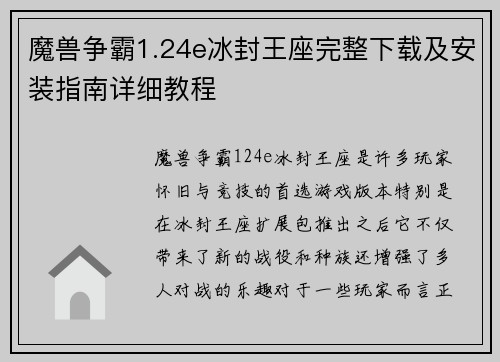 魔兽争霸1.24e冰封王座完整下载及安装指南详细教程

魔兽争霸124e冰封王座是许多玩家怀旧与竞技的首选游戏版本特别是在冰封王座扩展包推出之后它不仅带来了新的战役和种族还增强了多人对战的乐趣对于一些玩家而言正